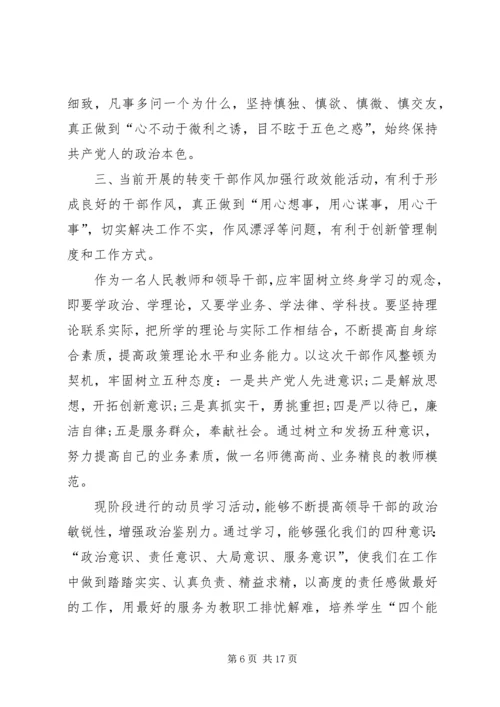 细致，凡事多问一个为什么，坚持慎独、慎欲、慎微、慎交友，真正做到“心不动于微利之诱，目不眩于五色之惑”，始终保持共产党人的政治本色。

三、当前开展的转变干部作风加强行政效能活动，有利于形成良好的干部作风，真正做到“用心想事，用心谋事，用心干事”，切实解决工作不实，作风漂浮等问题，有利于创新管理制度和工作方式。

作为一名人民教师和领导干部，应牢固树立终身学习的观念，即要学政治、学理论，又要学业务、学法律、学科技。要坚持理论联系实际，把所学的理论与实际工作相结合，不断提高自身综合素质，提高政策理论水平和业务能力。以这次干部作风整顿为契机，牢固树立五种态度：一是共产党人先进意识;二是解放思想，开拓创新意识;三是真抓实干，勇挑重担;四是严以待已，廉洁自律;五是服务群众，奉献社会。通过树立和发扬五种意识，努力提高自己的业务素质，做一名师德高尚、业务精良的教师模范。

现阶段进行的动员学习活动，能够不断提高领导干部的政治敏锐性，增强政治鉴别力。通过学习，能够强化我们的四种意识：“政治意识、责任意识、大局意识、服务意识”，使我们在工作中做到踏踏实实、认真负责、精益求精，以高度的责任感做最好的工作，用最好的服务为教职工排忧解难，培养学生“四个能

第 6 页 共 17 页